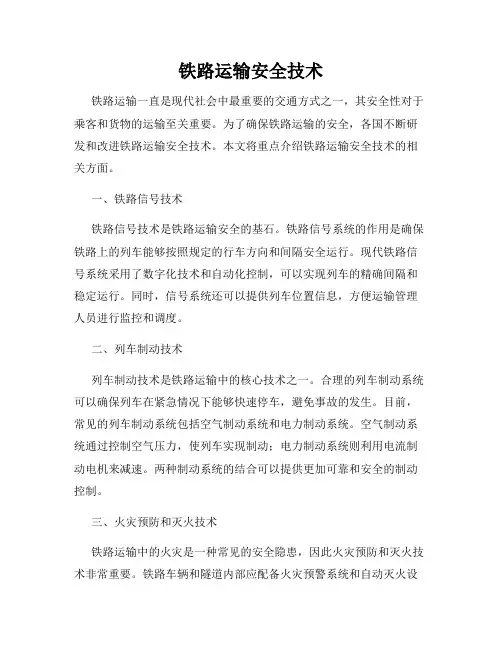 铁路运输安全技术

铁路运输一直是现代社会中最重要的交通方式之一，其安全性对于乘客和货物的运输至关重要。为了确保铁路运输的安全，各国不断研发和改进铁路运输安全技术。本文将重点介绍铁路运输安全技术的相关方面。

一、铁路信号技术

铁路信号技术是铁路运输安全的基石。铁路信号系统的作用是确保铁路上的列车能够按照规定的行车方向和间隔安全运行。现代铁路信号系统采用了数字化技术和自动化控制，可以实现列车的精确间隔和稳定运行。同时，信号系统还可以提供列车位置信息，方便运输管理人员进行监控和调度。

二、列车制动技术

列车制动技术是铁路运输中的核心技术之一。合理的列车制动系统可以确保列车在紧急情况下能够快速停车，避免事故的发生。目前，常见的列车制动系统包括空气制动系统和电力制动系统。空气制动系统通过控制空气压力，使列车实现制动；电力制动系统则利用电流制动电机来减速。两种制动系统的结合可以提供更加可靠和安全的制动控制。

三、火灾预防和灭火技术

铁路运输中的火灾是一种常见的安全隐患，因此火灾预防和灭火技术非常重要。铁路车辆和隧道内部应配备火灾预警系统和自动灭火设